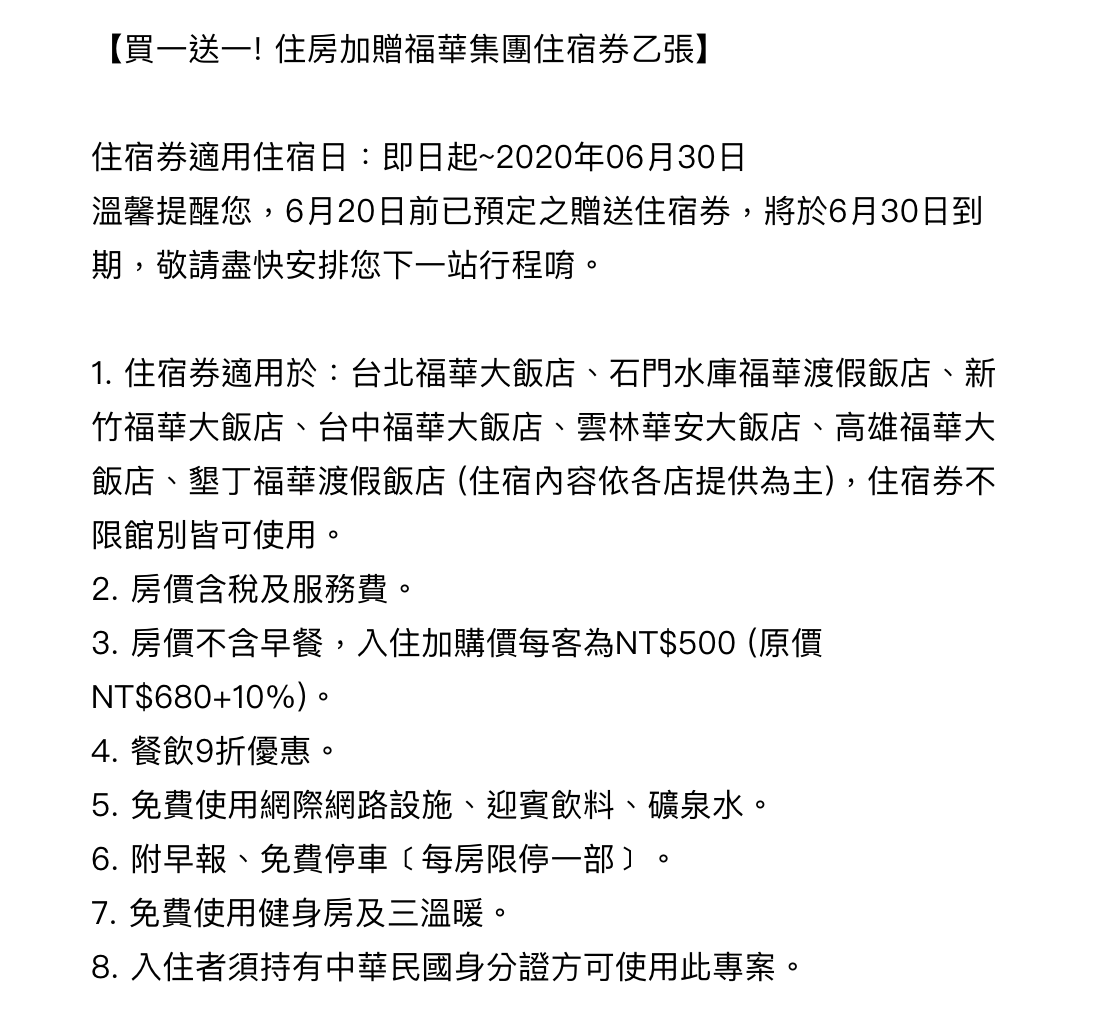 【買一送一! 住房加贈福華集團住宿券乙張】

住宿券適用住宿日：即日起~2020年06月30日
溫馨提醒您，6月20日前已預定之贈送住宿券，將於6月30日到期，敬請盡快安排您下一站行程唷。

1. 住宿券適用於：台北福華大飯店、石門水庫福華渡假飯店、新竹福華大飯店、台中福華大飯店、雲林華安大飯店、高雄福華大飯店、墾丁福華渡假飯店 (住宿內容依各店提供為主)，住宿券不限館別皆可使用。
2. 房價含稅及服務費。
3. 房價不含早餐，入住加購價每客為NT$500 (原價NT$680+10%)。
4. 餐飲9折優惠。
5. 免費使用網際網路設施、迎賓飲料、礦泉水。
6. 附早報、免費停車〔每房限停一部〕。
7. 免費使用健身房及三溫暖。
8. 入住者須持有中華民國身分證方可使用此專案。